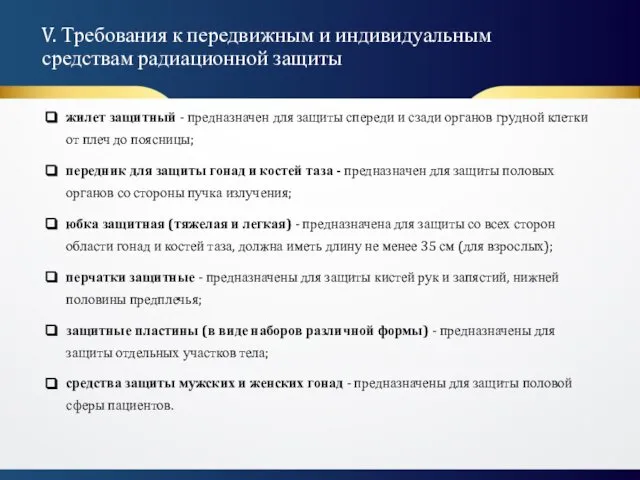 V. Требования к передвижным и индивидуальным средствам радиационной защиты

❑ жилет защитный - предназначен для защиты спереди и сзади органов грудной клетки от плеч до поясницы;

❑ передник для защиты гонад и костей таза - предназначен для защиты половых органов со стороны пучка излучения;

❑ юбка защитная (тяжелая и легкая) - предназначена для защиты со всех сторон области гонад и костей таза, должна иметь длину не менее 35 см (для взрослых);

❑ перчатки защитные - предназначены для защиты кистей рук и запястий, нижней половины предплечья;

❑ защитные пластины (в виде наборов различной формы) - предназначены для защиты отдельных участков тела;

❑ средства защиты мужских и женских гонад - предназначены для защиты половой сферы пациентов.